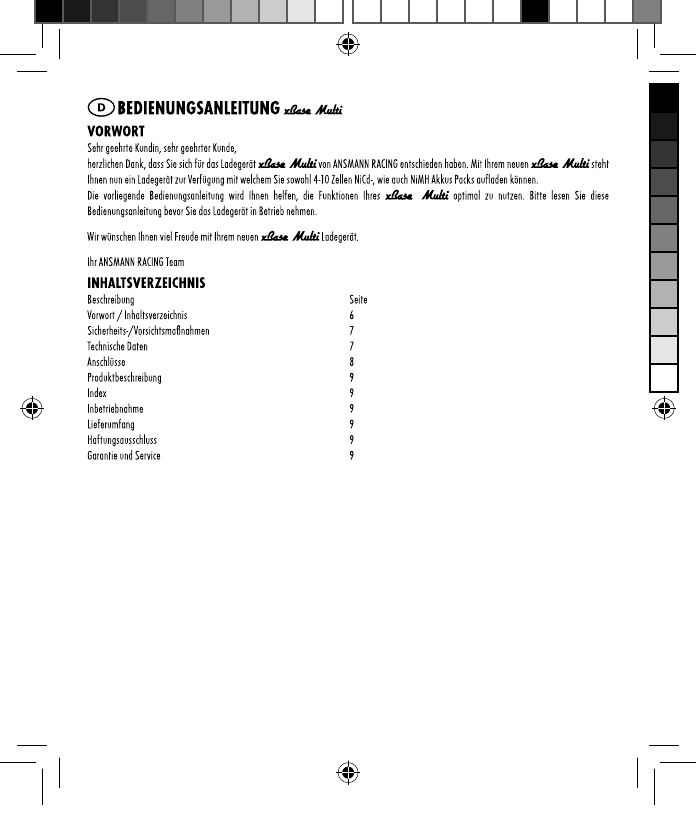 D BEDIENUNGSANLEITUNG xBase Multi

VORWORT

Sehr geehrte Kundin, sehr geehrter Kunde,

herzlichen Dank, dass Sie sich für das Ladegerät xBase Multi von ANSMANN RACING entschieden haben. Mit Ihrem neuen xBase Multi steht Ihnen nun ein Ladegerät zur Verfügung mit welchem Sie sowohl 4-10 Zellen NiCd-, wie auch NiMH Akkus Packs aufladen können.

Die vorliegende Bedienungsanleitung wird Ihnen helfen, die Funktionen Ihres xBase Multi optimal zu nutzen. Bitte lesen Sie diese Bedienungsanleitung bevor Sie das Ladegerät in Betrieb nehmen.

Wir wünschen Ihnen viel Freude mit Ihrem neuen xBase Multi Ladegerät.

Ihr ANSMANN RACING Team

INHALTSVERZEICHNIS

| Beschreibung | Seite |
|---|---|
| Vorwort / Inhaltsverzeichnis | 6 |
| Sicherheits-/Vorsichtsmaßnahmen | 7 |
| Technische Daten | 7 |
| Anschlüsse | 8 |
| Produktbeschreibung | 9 |
| Index | 9 |
| Inbetriebnahme | 9 |
| Lieferumfang | 9 |
| Haftungsausschluss | 9 |
| Garantie und Service | 9 |